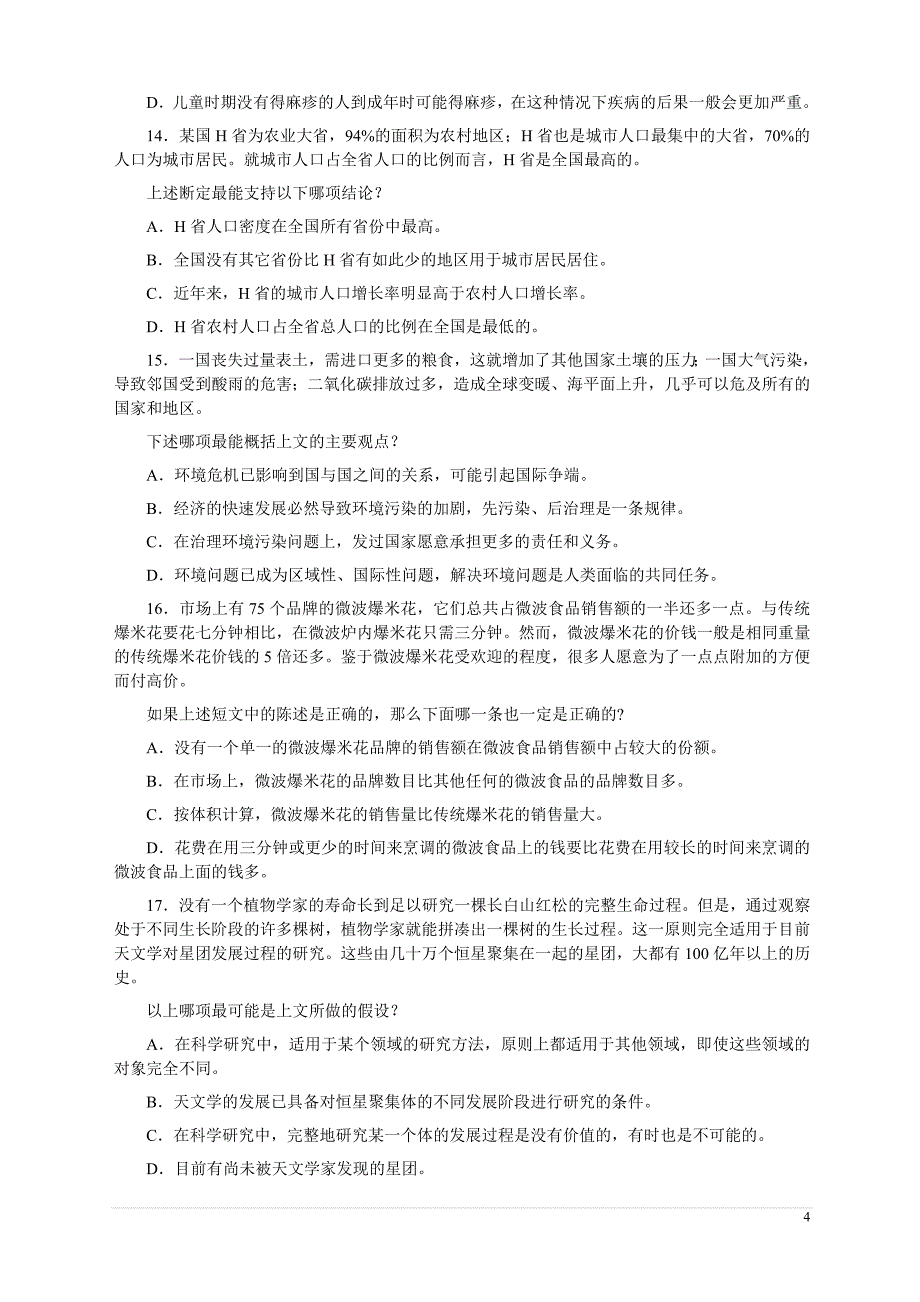 D．儿童时期没有得麻疹的人到成年时可能得麻疹，在这种情况下疾病的后果一般会更加严重。

14．某国 H 省为农业大省，94%的面积为农村地区；H 省也是城市人口最集中的大省，70%的人口为城市居民。就城市人口占全省人口的比例而言，H 省是全国最高的。

上述断定最能支持以下哪项结论？

A．H 省人口密度在全国所有省份中最高。

B．全国没有其它省份比 H 省有如此少的地区用于城市居民居住。

C．近年来，H 省的城市人口增长率明显高于农村人口增长率。

D．H 省农村人口占全省总人口的比例在全国是最低的。

15．一国丧失过量表土，需进口更多的粮食，这就增加了其他国家土壤的压力；一国大气污染，导致邻国受到酸雨的危害；二氧化碳排放过多，造成全球变暖、海平面上升，几乎可以危及所有的国家和地区。

下述哪项最能概括上文的主要观点？

A．环境危机已影响到国与国之间的关系，可能引起国际争端。

B．经济的快速发展必然导致环境污染的加剧，先污染、后治理是一条规律。

C．在治理环境污染问题上，发过国家愿意承担更多的责任和义务。

D．环境问题已成为区域性、国际性问题，解决环境问题是人类面临的共同任务。

16．市场上有 75 个品牌的微波爆米花，它们总共占微波食品销售额的一半还多一点。与传统爆米花要花七分钟相比，在微波炉内爆米花只需三分钟。然而，微波爆米花的价钱一般是相同重量的传统爆米花价钱的 5 倍还多。鉴于微波爆米花受欢迎的程度，很多人愿意为了一点点附加的方便而付高价。

如果上述短文中的陈述是正确的，那么下面哪一条也一定是正确的?

A．没有一个单一的微波爆米花品牌的销售额在微波食品销售额中占较大的份额。

B．在市场上，微波爆米花的品牌数目比其他任何的微波食品的品牌数目多。

C．按体积计算，微波爆米花的销售量比传统爆米花的销售量大。

D．花费在用三分钟或更少的时间来烹调的微波食品上的钱要比花费在用较长的时间来烹调的微波食品上面的钱多。

17．没有一个植物学家的寿命长到足以研究一棵长白山红松的完整生命过程。但是，通过观察处于不同生长阶段的许多棵树，植物学家就能拼凑出一棵树的生长过程。这一原则完全适用于目前天文学对星团发展过程的研究。这些由几十万个恒星聚集在一起的星团，大都有 100 亿年以上的历史。

以上哪项最可能是上文所做的假设？

A．在科学研究中，适用于某个领域的研究方法，原则上都适用于其他领域，即使这些领域的对象完全不同。

B．天文学的发展已具备对恒星聚集体的不同发展阶段进行研究的条件。

C．在科学研究中，完整地研究某一个体的发展过程是没有价值的，有时也是不可能的。

D．目前有尚未被天文学家发现的星团。

4